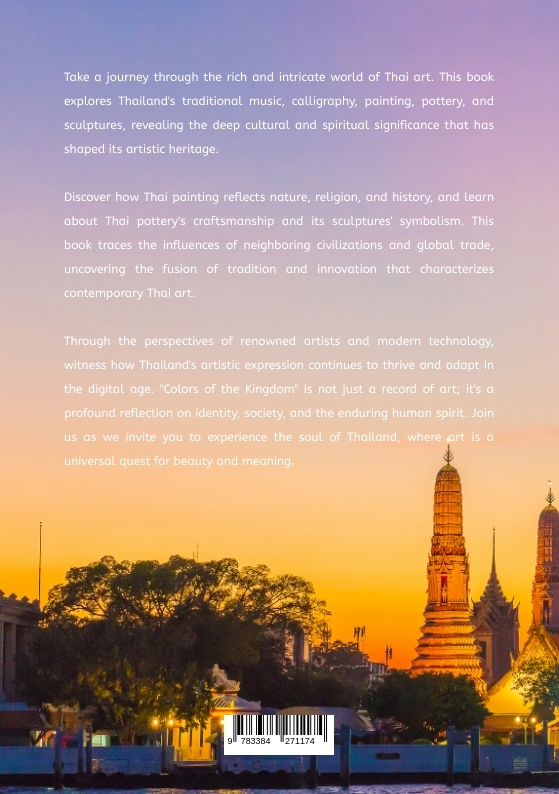 Take a journey through the rich and intricate world of Thai art. This book explores Thailand's traditional music, calligraphy, painting, pottery, and sculptures, revealing the deep cultural and spiritual significance that has shaped its artistic heritage.

Discover how Thai painting reflects nature, religion, and history, and learn about Thai pottery's craftsmanship and its sculptures' symbolism. This book traces the influences of neighboring civilizations and global trade, uncovering the fusion of tradition and innovation that characterizes contemporary Thai art.

Through the perspectives of renowned artists and modern technology, witness how Thailand's artistic expression continues to thrive and adapt in the digital age. "Colors of the Kingdom" is not just a record of art; it's a profound reflection on identity, society, and the enduring human spirit. Join us as we invite you to experience the soul of Thailand, where art is a universal quest for beauty and meaning.

9 783384 271174